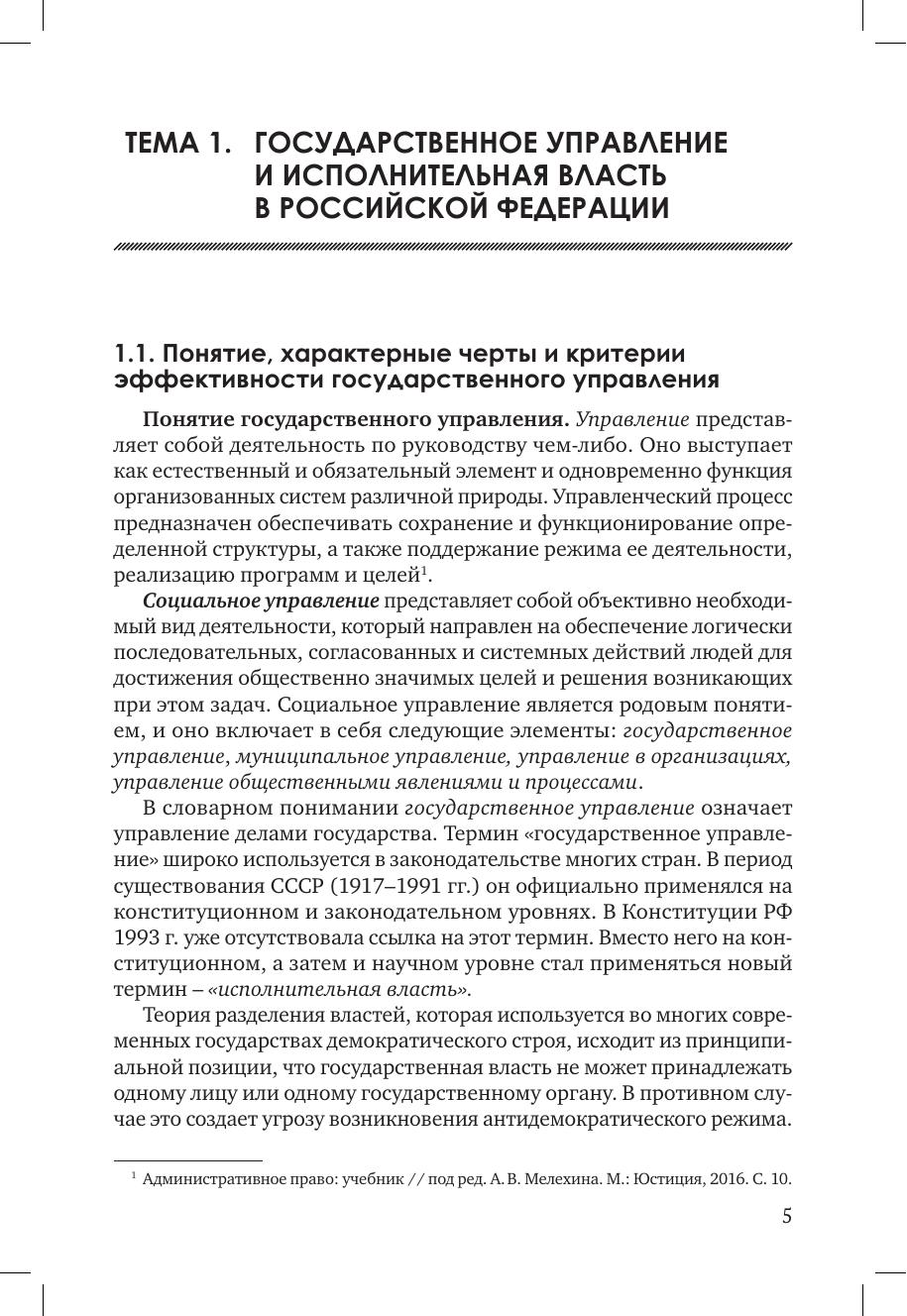 ТЕМА 1. ГОСУДАРСТВЕННОЕ УПРАВЛЕНИЕ И ИСПОЛНИТЕЛЬНАЯ ВЛАСТЬ В РОССИЙСКОЙ ФЕДЕРАЦИИ

1.1. Понятие, характерные черты и критерии эффективности государственного управления

Понятие государственного управления. Управление представляет собой деятельность по руководству чем-либо. Оно выступает как естественный и обязательный элемент и одновременно функция организованных систем различной природы. Управленческий процесс предназначен обеспечивать сохранение и функционирование определенной структуры, а также поддержание режима ее деятельности, реализацию программ и целей$^1$.

Социальное управление представляет собой объективно необходимый вид деятельности, который направлен на обеспечение логически последовательных, согласованных и системных действий людей для достижения общественно значимых целей и решения возникающих при этом задач. Социальное управление является родовым понятием, и оно включает в себя следующие элементы: государственное управление, муниципальное управление, управление в организациях, управление общественными явлениями и процессами.

В словарном понимании государственное управление означает управление делами государства. Термин «государственное управление» широко используется в законодательстве многих стран. В период существования СССР (1917–1991 гг.) он официально применялся на конституционном и законодательном уровнях. В Конституции РФ 1993 г. уже отсутствовала ссылка на этот термин. Вместо него на конституционном, а затем и научном уровне стал применяться новый термин – «исполнительная власть».

Теория разделения властей, которая используется во многих современных государствах демократического строя, исходит из принципиальной позиции, что государственная власть не может принадлежать одному лицу или одному государственному органу. В противном случае это создает угрозу возникновения антидемократического режима.

$^1$ Административное право: учебник // под ред. А. В. Мелехина. М.: Юстиция, 2016. С. 10.

5